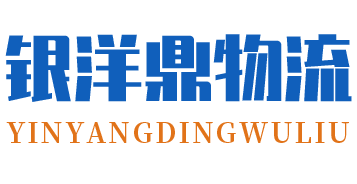 银洋鼎物流
YINYANGDINGWULIU